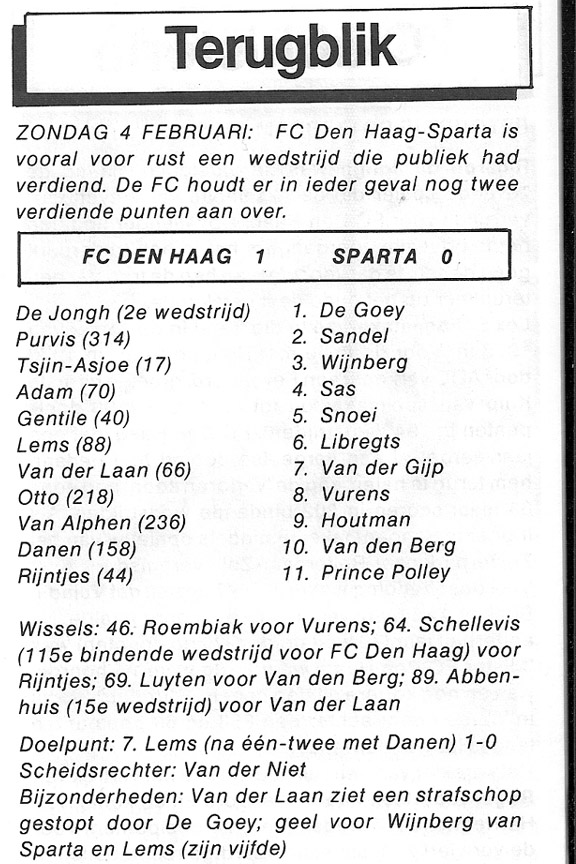 Terugblik

ZONDAG 4 FEBRUARI: FC Den Haag-Sparta is vooral voor rust een wedstrijd die publiek had verdiend. De FC houdt er in ieder geval nog twee verdiende punten aan over.

FC DEN HAAG 1 SPARTA 0

De Jongh (2e wedstrijd)
Purvis (314)
Tsjin-Asjoe (17)
Adam (70)
Gentile (40)
Lems (88)
Van der Laan (66)
Otto (218)
Van Alphen (236)
Danen (158)
Rijntjes (44)

1. De Goey
2. Sandel
3. Wijnberg
4. Sas
5. Snoei
6. Libregts
7. Van der Gijp
8. Vurens
9. Houtman
10. Van den Berg
11. Prince Polley

Wissels: 46. Roembiak voor Vurens; 64. Schellevis (115e bindende wedstrijd voor FC Den Haag) voor Rijntjes; 69. Luyten voor Van den Berg; 89. Abbenhuis (15e wedstrijd) voor Van der Laan

Doelpunt: 7. Lems (na één-twee met Danen) 1-0
Scheidsrechter: Van der Niet
Bijzonderheden: Van der Laan ziet een strafschop gestopt door De Goey; geel voor Wijnberg van Sparta en Lems (zijn vijfde)